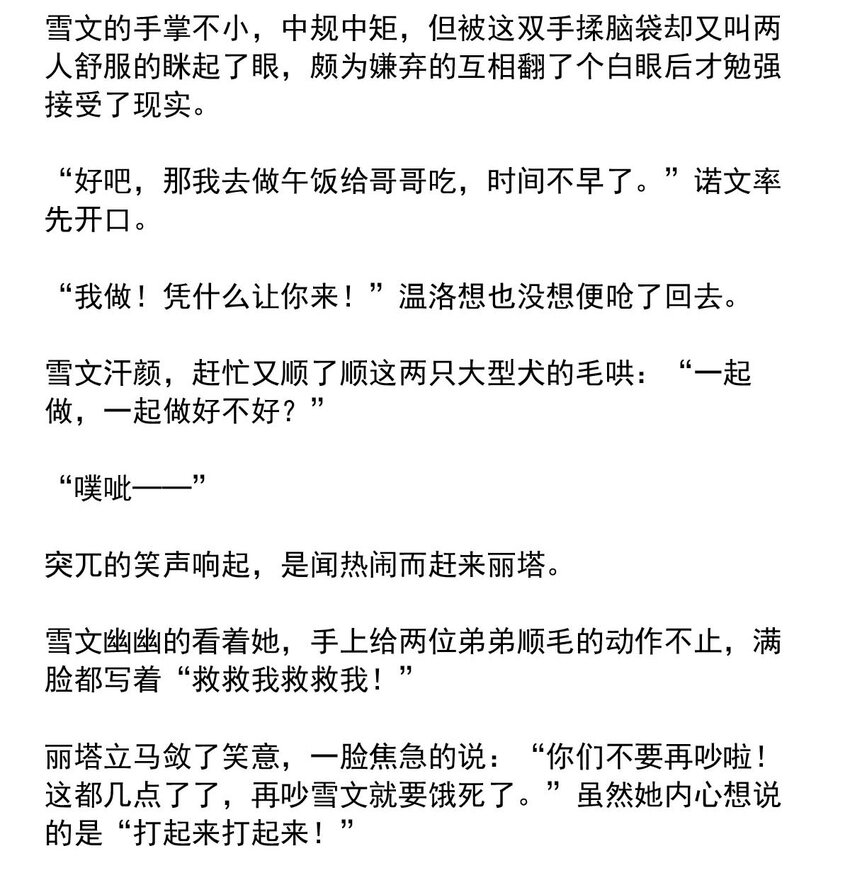 雪文的手掌不小，中规中矩，但被这双手揉脑袋却又叫两人舒服的眯起了眼，颇为嫌弃的互相翻了个白眼后才勉强接受了现实。

“好吧，那我去做午饭给哥哥吃，时间不早了。”诺文率先开口。

“我做！凭什么让你来！”温洛想也没想便呛了回去。

雪文汗颜，赶忙又顺了顺这两只大型犬的毛哄：“一起做，一起做好不好？”

“噗呲——”

突兀的笑声响起，是闻热闹而赶来丽塔。

雪文幽幽的看着她，手上给两位弟弟顺毛的动作不止，满脸都写着“救救我救救我！”

丽塔立马敛了笑意，一脸焦急的说：“你们不要再吵啦！这都几点了了，再吵雪文就要饿死了。”虽然她内心想说的是“打起来打起来！”